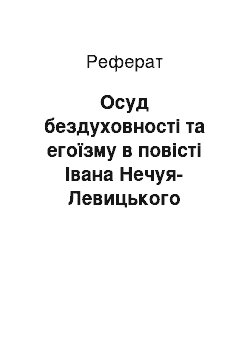 Реферат

Осуд бездуховності та егоїзму в повісті Івана Нечуя-Левицького